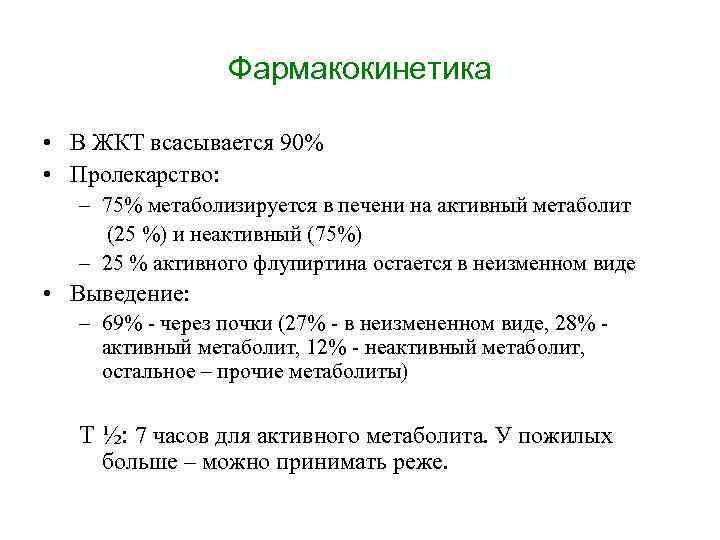 Фармакокинетика

• В ЖКТ всасывается 90%
• Пролекарство:
– 75% метаболизируется в печени на активный метаболит (25 %) и неактивный (75%)
– 25 % активного флупиртина остается в неизменном виде
• Выведение:
– 69% - через почки (27% - в неизмененном виде, 28% - активный метаболит, 12% - неактивный метаболит, остальное – прочие метаболиты)

Т ½: 7 часов для активного метаболита. У пожилых больше – можно принимать реже.